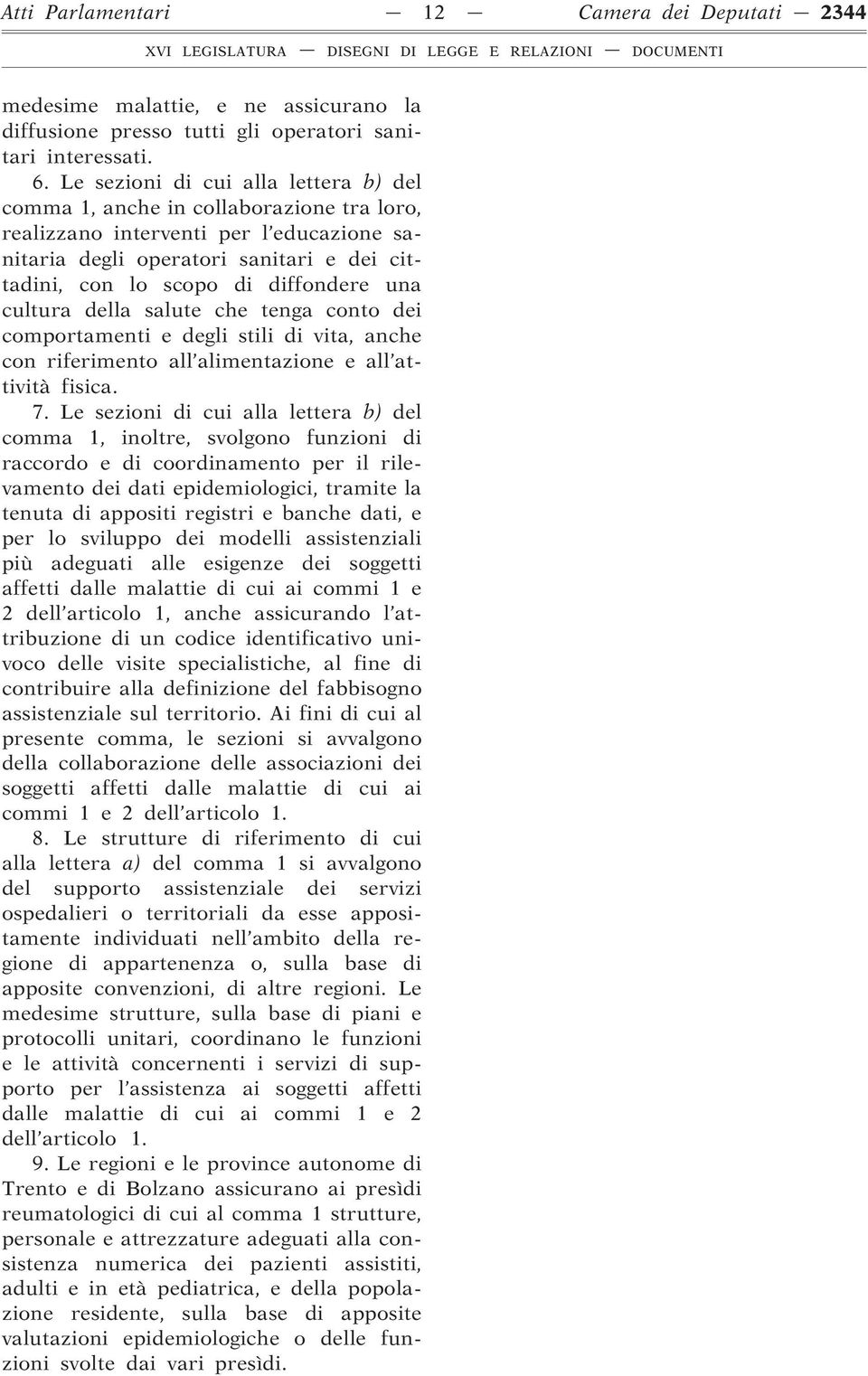 Atti Parlamentari — 12 — Camera dei Deputati — 2344

XVI LEGISLATURA — DISEGNI DI LEGGE E RELAZIONI — DOCUMENTI

medesime malattie, e ne assicurano la diffusione presso tutti gli operatori sanitari interessati.

6. Le sezioni di cui alla lettera b) del comma 1, anche in collaborazione tra loro, realizzano interventi per l'educazione sanitaria degli operatori sanitari e dei cittadini, con lo scopo di diffondere una cultura della salute che tenga conto dei comportamenti e degli stili di vita, anche con riferimento all'alimentazione e all'attività fisica.

7. Le sezioni di cui alla lettera b) del comma 1, inoltre, svolgono funzioni di raccordo e di coordinamento per il rilevamento dei dati epidemiologici, tramite la tenuta di appositi registri e banche dati, e per lo sviluppo dei modelli assistenziali più adeguati alle esigenze dei soggetti affetti dalle malattie di cui ai commi 1 e 2 dell'articolo 1, anche assicurando l'attribuzione di un codice identificativo univoco delle visite specialistiche, al fine di contribuire alla definizione del fabbisogno assistenziale sul territorio. Ai fini di cui al presente comma, le sezioni si avvalgono della collaborazione delle associazioni dei soggetti affetti dalle malattie di cui ai commi 1 e 2 dell'articolo 1.

8. Le strutture di riferimento di cui alla lettera a) del comma 1 si avvalgono del supporto assistenziale dei servizi ospedalieri o territoriali da esse appositamente individuati nell'ambito della regione di appartenenza o, sulla base di apposite convenzioni, di altre regioni. Le medesime strutture, sulla base di piani e protocolli unitari, coordinano le funzioni e le attività concernenti i servizi di supporto per l'assistenza ai soggetti affetti dalle malattie di cui ai commi 1 e 2 dell'articolo 1.

9. Le regioni e le province autonome di Trento e di Bolzano assicurano ai presìdi reumatologici di cui al comma 1 strutture, personale e attrezzature adeguati alla consistenza numerica dei pazienti assistiti, adulti e in età pediatrica, e della popolazione residente, sulla base di apposite valutazioni epidemiologiche o delle funzioni svolte dai vari presìdi.